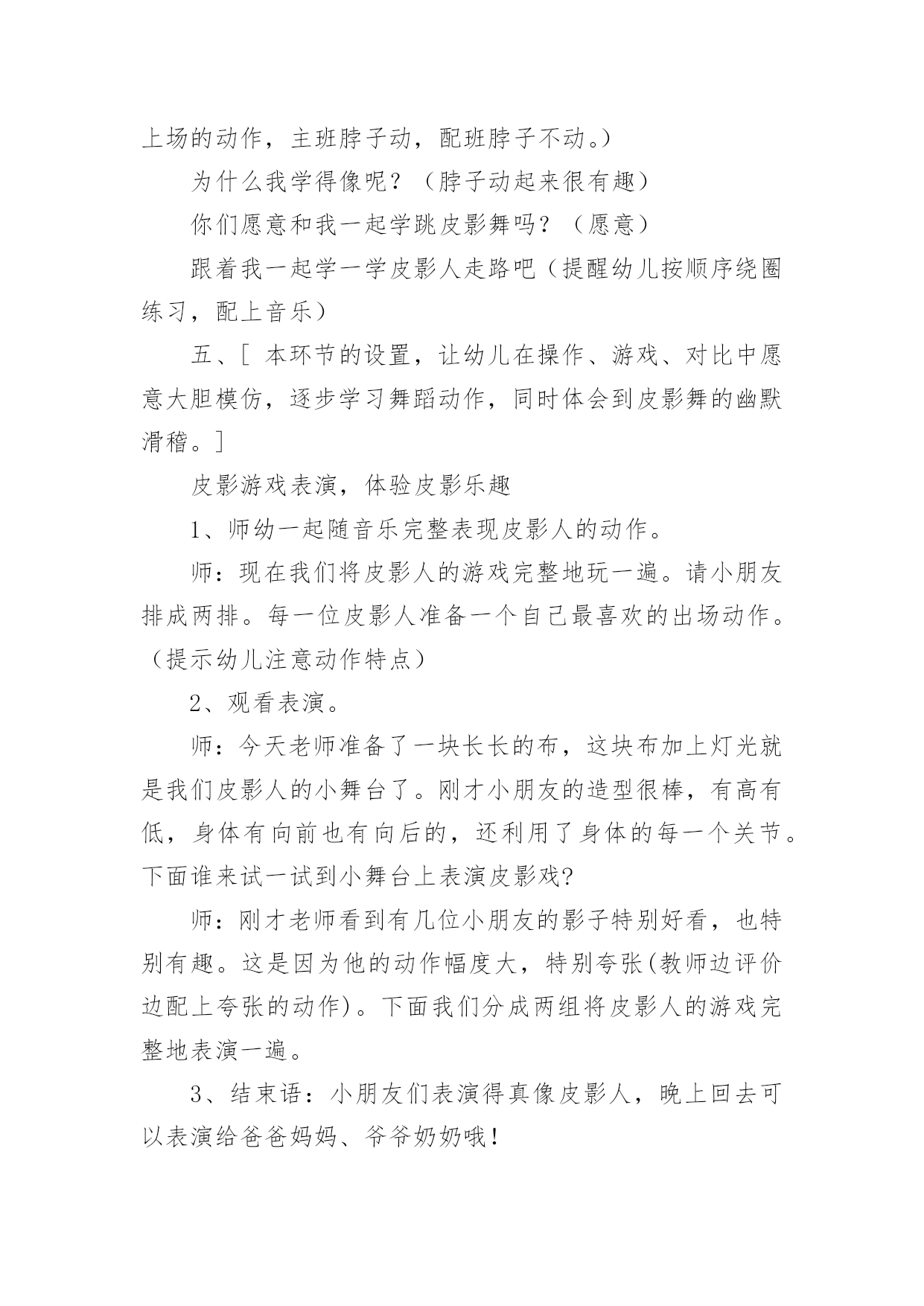 上场的动作，主班脖子动，配班脖子不动。）

为什么我学得像呢？（脖子动起来很有趣）

你们愿意和我一起学跳皮影舞吗？（愿意）

跟着我一起学一学皮影人走路吧（提醒幼儿按顺序绕圈练习，配上音乐）

五、[ 本环节的设置，让幼儿在操作、游戏、对比中愿意大胆模仿，逐步学习舞蹈动作，同时体会到皮影舞的幽默滑稽。]

皮影游戏表演，体验皮影乐趣

1、师幼一起随音乐完整表现皮影人的动作。

师：现在我们将皮影人的游戏完整地玩一遍。请小朋友排成两排。每一位皮影人准备一个自己最喜欢的出场动作。（提示幼儿注意动作特点）

2、观看表演。

师：今天老师准备了一块长长的布，这块布加上灯光就是我们皮影人的小舞台了。刚才小朋友的造型很棒，有高有低，身体有向前也有向后的，还利用了身体的每一个关节。下面谁来试一试到小舞台上表演皮影戏?

师：刚才老师看到有几位小朋友的影子特别好看，也特别有趣。这是因为他的动作幅度大，特别夸张(教师边评价边配上夸张的动作)。下面我们分成两组将皮影人的游戏完整地表演一遍。

3、结束语：小朋友们表演得真像皮影人，晚上回去可以表演给爸爸妈妈、爷爷奶奶哦!